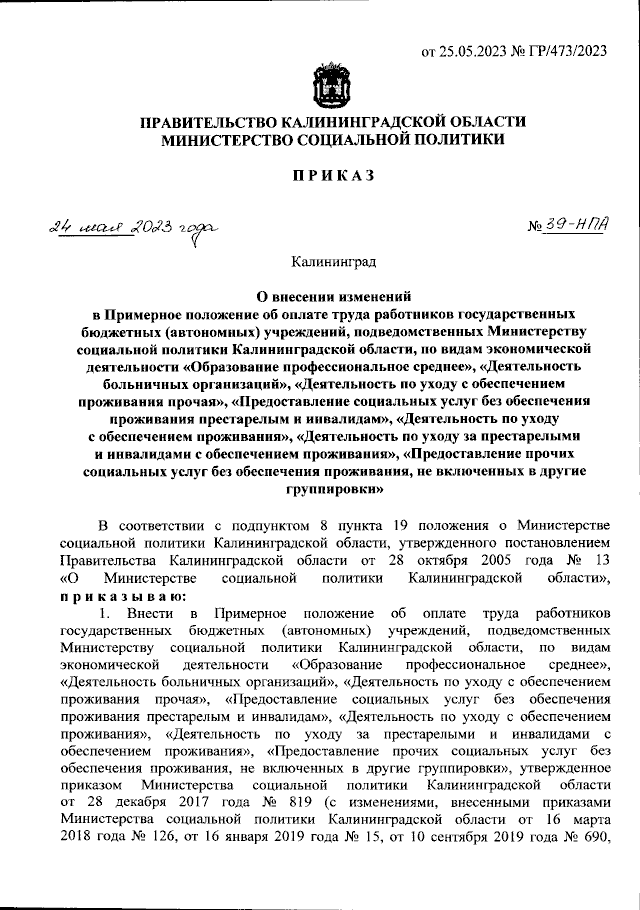 от 25.05.2023 № ГР/473/2023

ПРАВИТЕЛЬСТВО КАЛИНИНГРАДСКОЙ ОБЛАСТИ
МИНИСТЕРСТВО СОЦИАЛЬНОЙ ПОЛИТИКИ

ПРИКАЗ

24 мая 2023 года

№ 39-НПА

Калининград

О внесении изменений в Примерное положение об оплате труда работников государственных бюджетных (автономных) учреждений, подведомственных Министерству социальной политики Калининградской области, по видам экономической деятельности «Образование профессиональное среднее», «Деятельность больничных организаций», «Деятельность по уходу с обеспечением проживания прочая», «Предоставление социальных услуг без обеспечения проживания престарелым и инвалидам», «Деятельность по уходу с обеспечением проживания», «Деятельность по уходу за престарелыми и инвалидами с обеспечением проживания», «Предоставление прочих социальных услуг без обеспечения проживания, не включенных в другие группировки»

В соответствии с подпунктом 8 пункта 19 положения о Министерстве социальной политики Калининградской области, утвержденного постановлением Правительства Калининградской области от 28 октября 2005 года № 13 «О Министерстве социальной политики Калининградской области», приказываю:

1. Внести в Примерное положение об оплате труда работников государственных бюджетных (автономных) учреждений, подведомственных Министерству социальной политики Калининградской области, по видам экономической деятельности «Образование профессиональное среднее», «Деятельность больничных организаций», «Деятельность по уходу с обеспечением проживания прочая», «Предоставление социальных услуг без обеспечения проживания престарелым и инвалидам», «Деятельность по уходу с обеспечением проживания», «Деятельность по уходу за престарелыми и инвалидами с обеспечением проживания», «Предоставление прочих социальных услуг без обеспечения проживания, не включенных в другие группировки», утвержденное приказом Министерства социальной политики Калининградской области от 28 декабря 2017 года № 819 (с изменениями, внесенными приказами Министерства социальной политики Калининградской области от 16 марта 2018 года № 126, от 16 января 2019 года № 15, от 10 сентября 2019 года № 690,